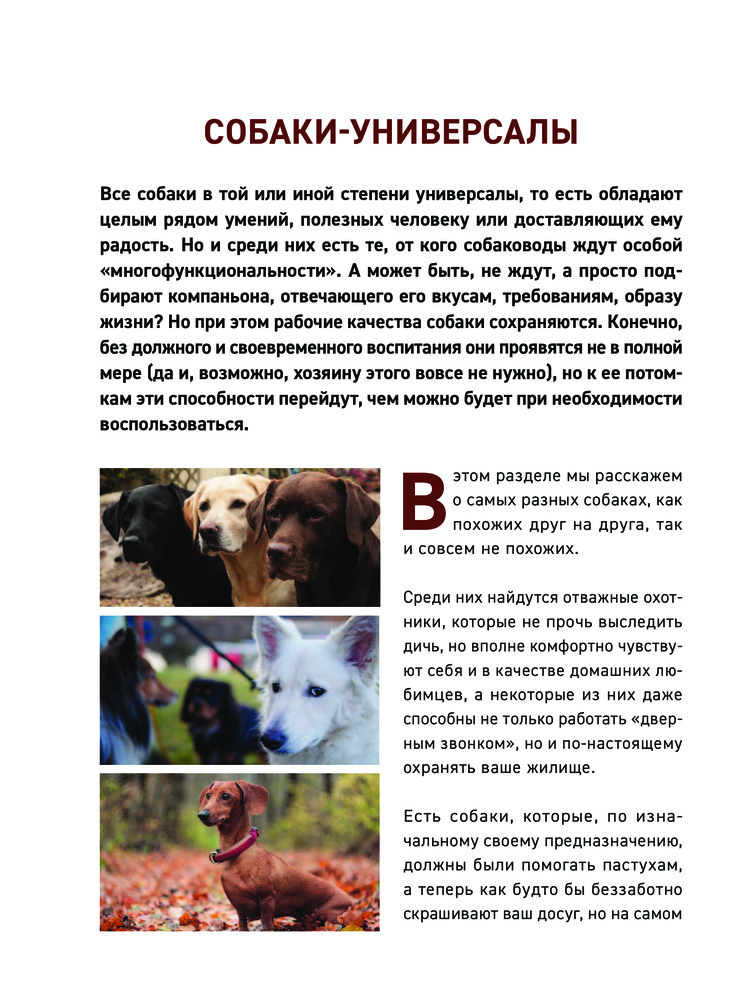 СОБАКИ-УНИВЕРСАЛЫ

Все собаки в той или иной степени универсалы, то есть обладают целым рядом умений, полезных человеку или доставляющих ему радость. Но и среди них есть те, от кого собаководы ждут особой «многофункциональности». А может быть, не ждут, а просто подбирают компаньона, отвечающего его вкусам, требованиям, образу жизни? Но при этом рабочие качества собаки сохраняются. Конечно, без должного и своевременного воспитания они проявятся не в полной мере (да и, возможно, хозяину этого вовсе не нужно), но к ее потомкам эти способности перейдут, чем можно будет при необходимости воспользоваться.

В этом разделе мы расскажем о самых разных собаках, как похожих друг на друга, так и совсем не похожих.

Среди них найдутся отважные охотники, которые не прочь выследить дичь, но вполне комфортно чувствуют себя и в качестве домашних любимцев, а некоторые из них даже способны не только работать «дверным звонком», но и по-настоящему охранять ваше жилище.

Есть собаки, которые, по изначальному своему предназначению, должны были помогать пастухам, а теперь как будто бы беззаботно скрашивают ваш досуг, но на самом